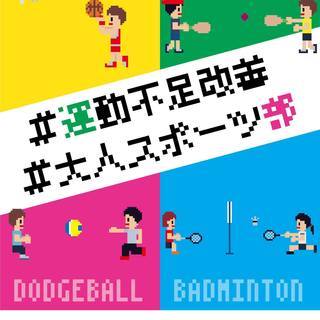 #運動不足改善
#大人スポーツ部

DODGEBALL

BADMINTON